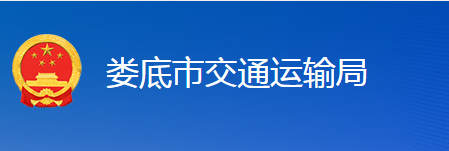 娄底市交通运输局